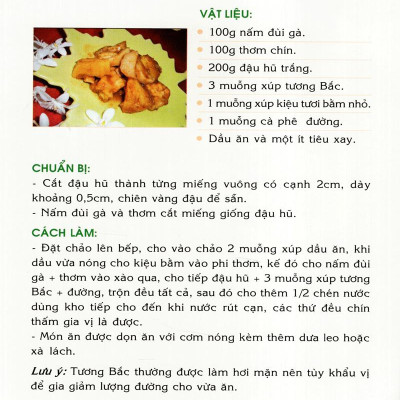 VẬT LIỆU:

100g nấm đùi gà.

100g thơm chín.

200g đậu hũ trắng.

3 muỗng xúp tương Bắc.

1 muỗng xúp kiệu tươi bằm nhỏ.

1 muỗng cà phê đường.

Dầu ăn và một ít tiêu xay.

CHUẨN BỊ:
- Cắt đậu hũ thành từng miếng vuông có cạnh 2cm, dày khoảng 0,5cm, chiên vàng đậu để sẵn.
- Nấm đùi gà và thơm cắt miếng giống đậu hũ.

CÁCH LÀM:
- Đặt chảo lên bếp, cho vào chảo 2 muỗng xúp dầu ăn, khi dầu vừa nóng cho kiệu bằm vào phi thơm, kế đó cho nấm đùi gà + thơm vào xào qua, cho tiếp đậu hũ + 3 muỗng xúp tương Bắc + đường, trộn đều tất cả, sau đó cho thêm 1/2 chén nước dùng kho tiếp cho đến khi nước rút cạn, các thứ đều chín thấm gia vị là được.
- Món ăn được dọn ăn với cơm nóng kèm thêm dưa leo hoặc xà lách.

Lưu ý: Tương Bắc thường được làm hơi mặn nên tùy khẩu vị để gia giảm lượng đường cho vừa ăn.